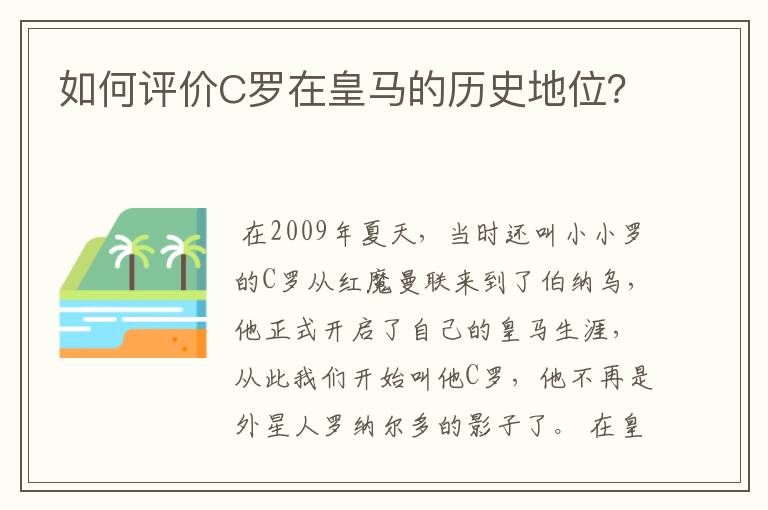 如何评价C罗在皇马的历史地位?

在2009年夏天，当时还叫小小罗的C罗从红魔曼联来到了伯纳乌，他正式开启了自己的皇马生涯，从此我们开始叫他C罗，他不再是外星人罗纳尔多的影子了。在皇